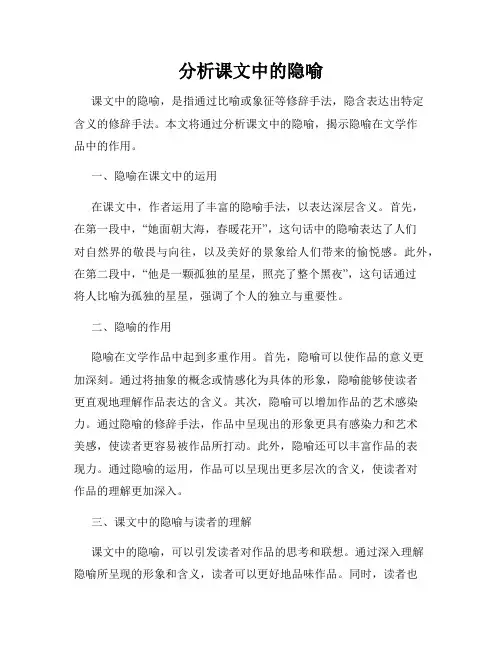 分析课文中的隐喻

课文中的隐喻，是指通过比喻或象征等修辞手法，隐含表达出特定含义的修辞手法。本文将通过分析课文中的隐喻，揭示隐喻在文学作品中的作用。

一、隐喻在课文中的运用

在课文中，作者运用了丰富的隐喻手法，以表达深层含义。首先，在第一段中，“她面朝大海，春暖花开”，这句话中的隐喻表达了人们对自然界的敬畏与向往，以及美好的景象给人们带来的愉悦感。此外，在第二段中，“他是一颗孤独的星星，照亮了整个黑夜”，这句话通过将人比喻为孤独的星星，强调了个人的独立与重要性。

二、隐喻的作用

隐喻在文学作品中起到多重作用。首先，隐喻可以使作品的意义更加深刻。通过将抽象的概念或情感化为具体的形象，隐喻能够使读者更直观地理解作品表达的含义。其次，隐喻可以增加作品的艺术感染力。通过隐喻的修辞手法，作品中呈现出的形象更具有感染力和艺术美感，使读者更容易被作品所打动。此外，隐喻还可以丰富作品的表现力。通过隐喻的运用，作品可以呈现出更多层次的含义，使读者对作品的理解更加深入。

三、课文中的隐喻与读者的理解

课文中的隐喻，可以引发读者对作品的思考和联想。通过深入理解隐喻所呈现的形象和含义，读者可以更好地品味作品。同时，读者也